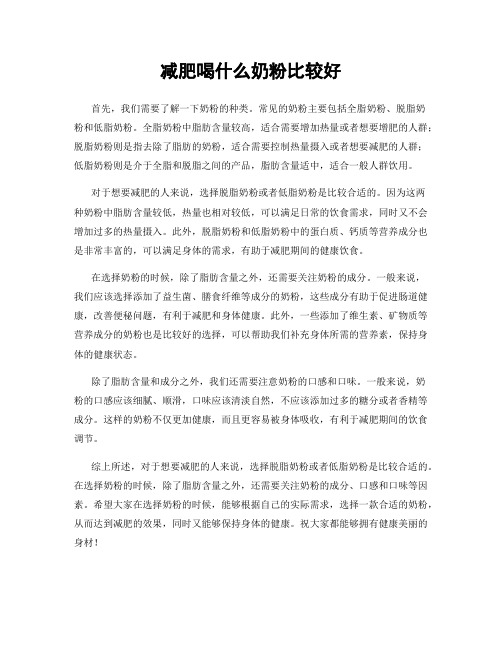 减肥喝什么奶粉比较好

首先，我们需要了解一下奶粉的种类。常见的奶粉主要包括全脂奶粉、脱脂奶粉和低脂奶粉。全脂奶粉中脂肪含量较高，适合需要增加热量或者想要增肥的人群；脱脂奶粉则是指去除了脂肪的奶粉，适合需要控制热量摄入或者想要减肥的人群；低脂奶粉则是介于全脂和脱脂之间的产品，脂肪含量适中，适合一般人群饮用。

对于想要减肥的人来说，选择脱脂奶粉或者低脂奶粉是比较合适的。因为这两种奶粉中脂肪含量较低，热量也相对较低，可以满足日常的饮食需求，同时又不会增加过多的热量摄入。此外，脱脂奶粉和低脂奶粉中的蛋白质、钙质等营养成分也是非常丰富的，可以满足身体的需求，有助于减肥期间的健康饮食。

在选择奶粉的时候，除了脂肪含量之外，还需要关注奶粉的成分。一般来说，我们应该选择添加了益生菌、膳食纤维等成分的奶粉，这些成分有助于促进肠道健康，改善便秘问题，有利于减肥和身体健康。此外，一些添加了维生素、矿物质等营养成分的奶粉也是比较好的选择，可以帮助我们补充身体所需的营养素，保持身体的健康状态。

除了脂肪含量和成分之外，我们还需要注意奶粉的口感和口味。一般来说，奶粉的口感应该细腻、顺滑，口味应该清淡自然，不应该添加过多的糖分或者香精等成分。这样的奶粉不仅更加健康，而且更容易被身体吸收，有利于减肥期间的饮食调节。

综上所述，对于想要减肥的人来说，选择脱脂奶粉或者低脂奶粉是比较合适的。在选择奶粉的时候，除了脂肪含量之外，还需要关注奶粉的成分、口感和口味等因素。希望大家在选择奶粉的时候，能够根据自己的实际需求，选择一款合适的奶粉，从而达到减肥的效果，同时又能够保持身体的健康。祝大家都能够拥有健康美丽的身材！